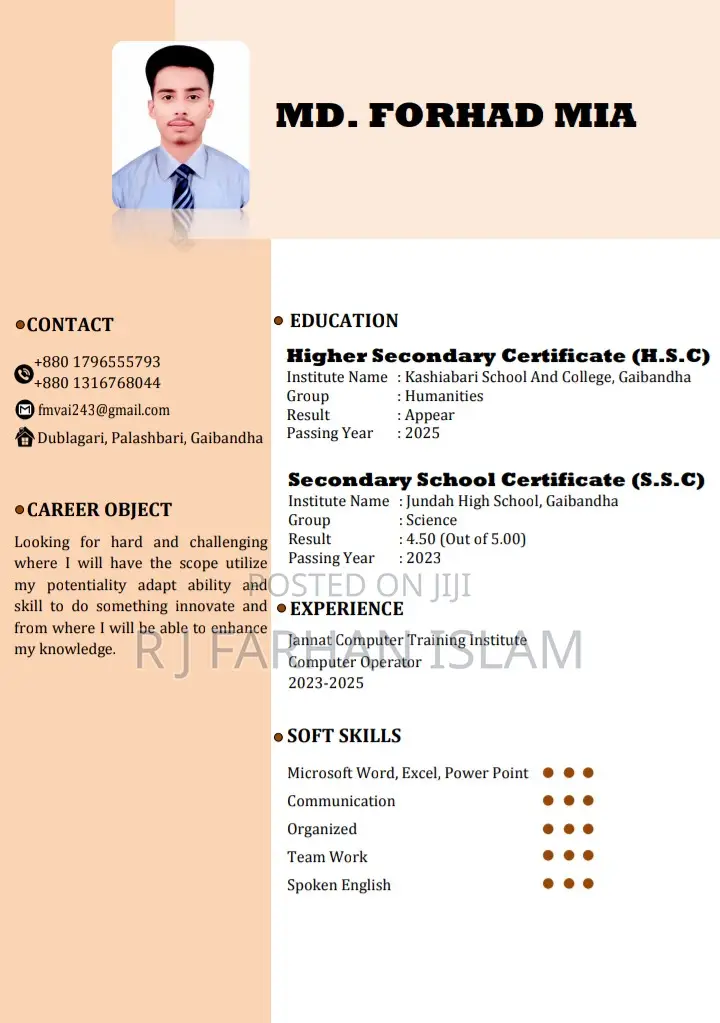 MD. FORHAD MIA

CONTACT

+880 1796555793
+880 1316768044

fmvai243@gmail.com

Dublagari, Palashbari, Gaibandha

CAREER OBJECT

Looking for hard and challenging where I will have the scope utilize my potentiality adapt ability and skill to do something innovate and from where I will be able to enhance my knowledge.

EDUCATION

Higher Secondary Certificate (H.S.C)

Institute Name : Kashiabari School And College, Gaibandha
Group : Humanities
Result : Appear
Passing Year : 2025

Secondary School Certificate (S.S.C)

Institute Name : Jundah High School, Gaibandha
Group : Science
Result : 4.50 (Out of 5.00)
Passing Year : 2023

POSTED ON JIJI

EXPERIENCE

Jannat Computer Training Institute
Computer Operator
2023-2025

R J FARHAN ISLAM

SOFT SKILLS

Microsoft Word, Excel, Power Point
Communication
Organized
Team Work
Spoken English